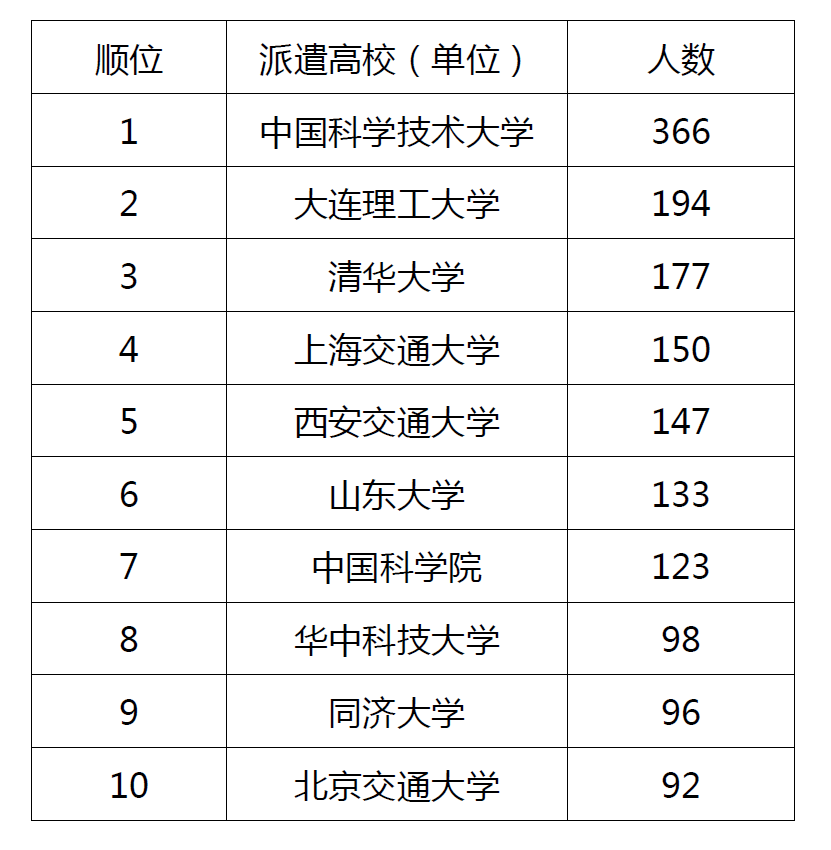 | 顺位 | 派遣高校（单位） | 人数 |
|---|---|---|
| 1 | 中国科学技术大学 | 366 |
| 2 | 大连理工大学 | 194 |
| 3 | 清华大学 | 177 |
| 4 | 上海交通大学 | 150 |
| 5 | 西安交通大学 | 147 |
| 6 | 山东大学 | 133 |
| 7 | 中国科学院 | 123 |
| 8 | 华中科技大学 | 98 |
| 9 | 同济大学 | 96 |
| 10 | 北京交通大学 | 92 |